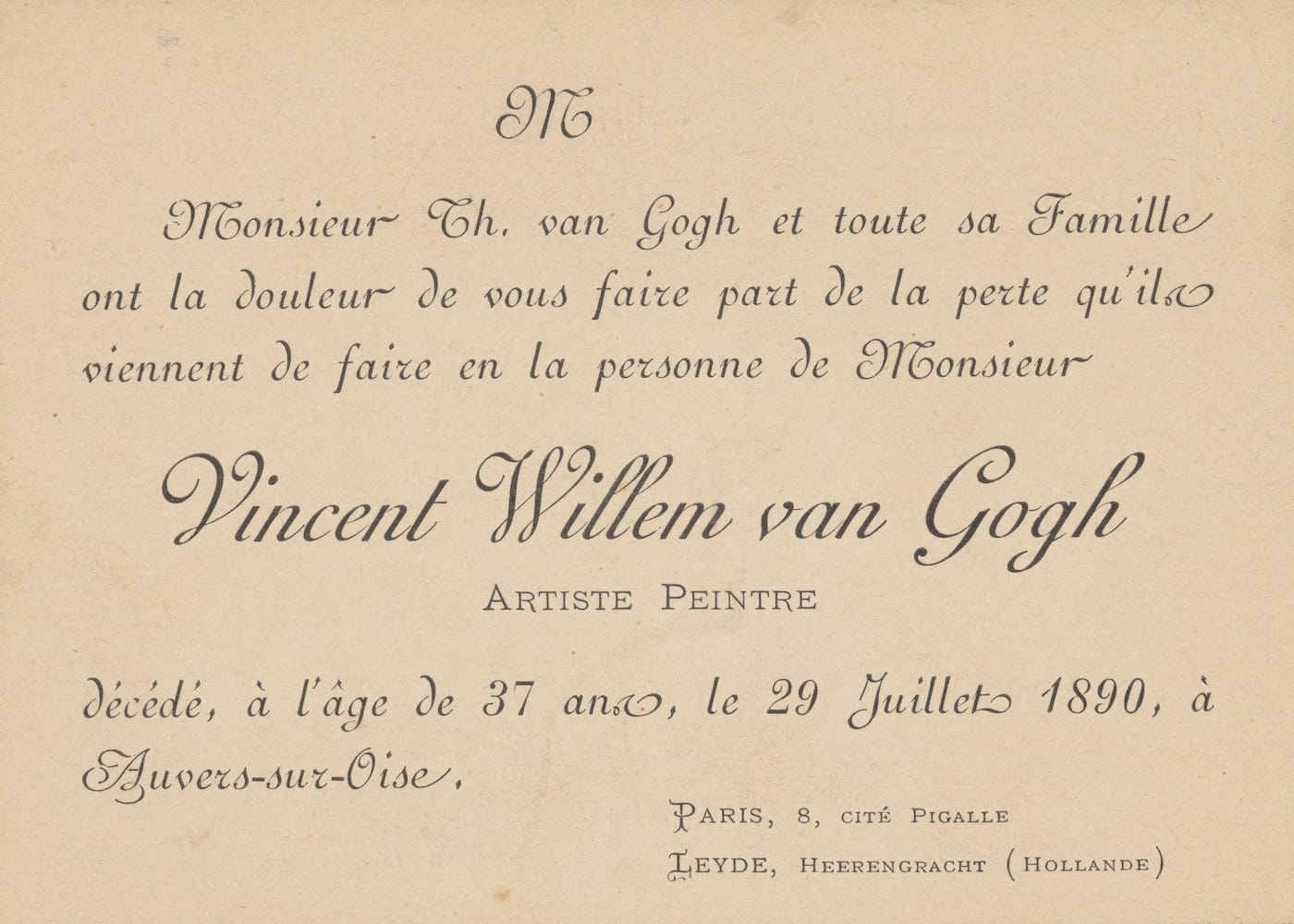 M

Monsieur Th. van Gogh et toute sa Famille ont la douleur de vous faire part de la perte qu'ils viennent de faire en la personne de Monsieur

Vincent Willem van Gogh

ARTISTE PEINTRE

décédé, à l'âge de 37 ans, le 29 Juillet 1890, à Auvers-sur-Oise.

PARIS, 8, CITÉ PIGALLE
LEYDE, HEERENGRACHT (HOLLANDE)